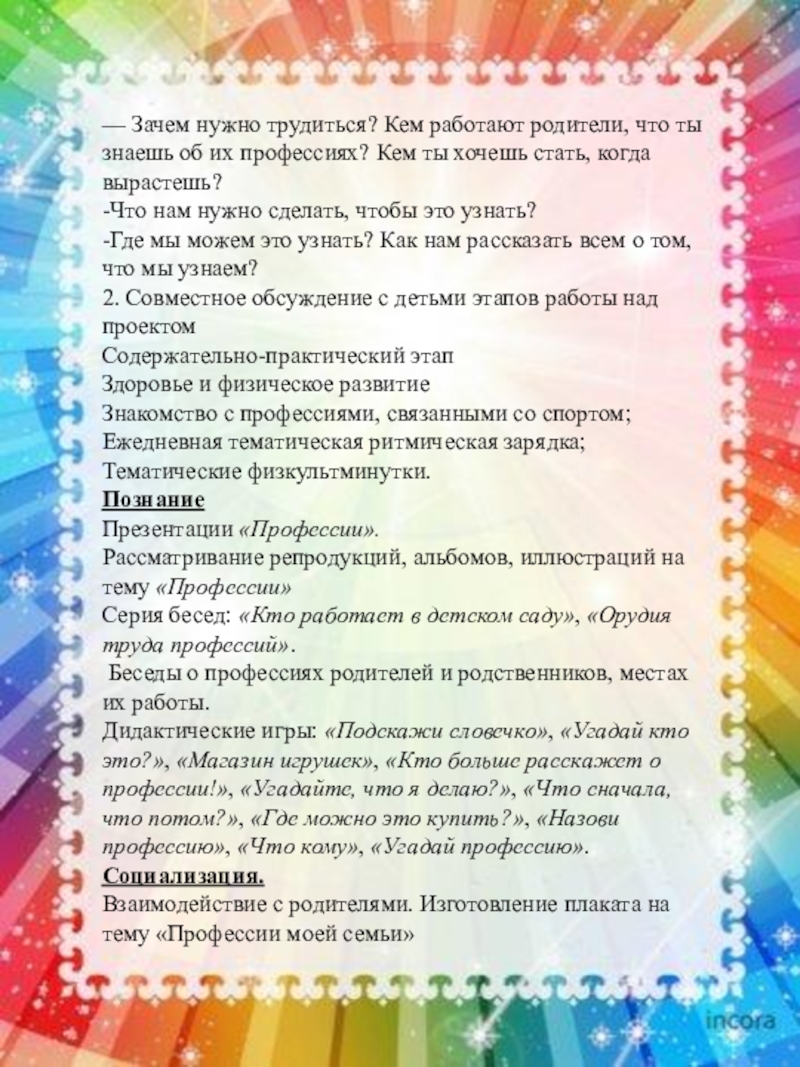 — Зачем нужно трудиться? Кем работают родители, что ты знаешь об их профессиях? Кем ты хочешь стать, когда вырастешь?
-Что нам нужно сделать, чтобы это узнать?
-Где мы можем это узнать? Как нам рассказать всем о том, что мы узнаем?
2. Совместное обсуждение с детьми этапов работы над проектом
Содержательно-практический этап
Здоровье и физическое развитие
Знакомство с профессиями, связанными со спортом;
Ежедневная тематическая ритмическая зарядка;
Тематические физкультминутки.
Познание
Презентации «Профессии».
Рассматривание репродукций, альбомов, иллюстраций на тему «Профессии»
Серия бесед: «Кто работает в детском саду», «Орудия труда профессий».
Беседы о профессиях родителей и родственников, местах их работы.
Дидактические игры: «Подскажи словечко», «Угадай кто это?», «Магазин игрушек», «Кто больше расскажет о профессии!», «Угадайте, что я делаю?», «Что сначала, что потом?», «Где можно это купить?», «Назови профессию», «Что кому», «Угадай профессию».
Социализация.
Взаимодействие с родителями. Изготовление плаката на тему «Профессии моей семьи»

incora